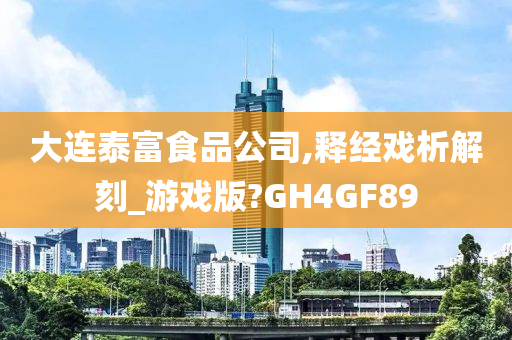 大连泰富食品公司,释经戏析解刻_游戏版?GH4GF89